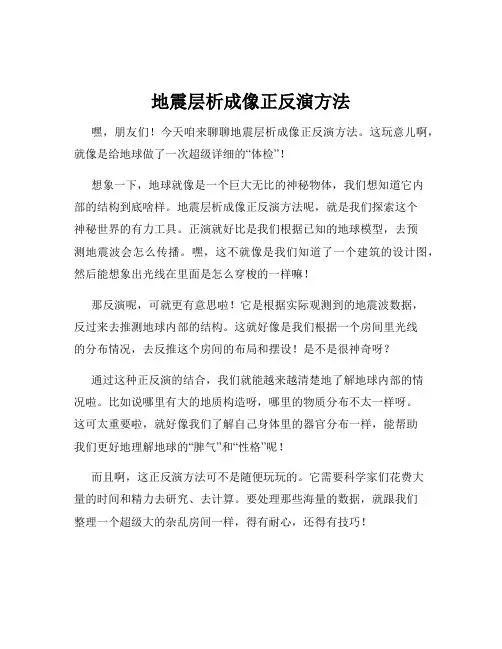 地震层析成像正反演方法

嘿，朋友们！今天咱来聊聊地震层析成像正反演方法。这玩意儿啊，就像是给地球做了一次超级详细的“体检”！

想象一下，地球就像是一个巨大无比的神秘物体，我们想知道它内部的结构到底啥样。地震层析成像正反演方法呢，就是我们探索这个神秘世界的有力工具。正演就好比是我们根据已知的地球模型，去预测地震波会怎么传播。嘿，这不就像是我们知道了一个建筑的设计图，然后能想象出光线在里面是怎么穿梭的一样嘛！

那反演呢，可就更有意思啦！它是根据实际观测到的地震波数据，反过来去推测地球内部的结构。这就好像是我们根据一个房间里光线的分布情况，去反推这个房间的布局和摆设！是不是很神奇呀？

通过这种正反演的结合，我们就能越来越清楚地了解地球内部的情况啦。比如说哪里有大的地质构造呀，哪里的物质分布不太一样呀。这可太重要啦，就好像我们了解自己身体里的器官分布一样，能帮助我们更好地理解地球的“脾气”和“性格”呢！

而且啊，这正反演方法可不是随便玩玩的。它需要科学家们花费大量的时间和精力去研究、去计算。要处理那些海量的数据，就跟我们整理一个超级大的杂乱房间一样，得有耐心，还得有技巧！